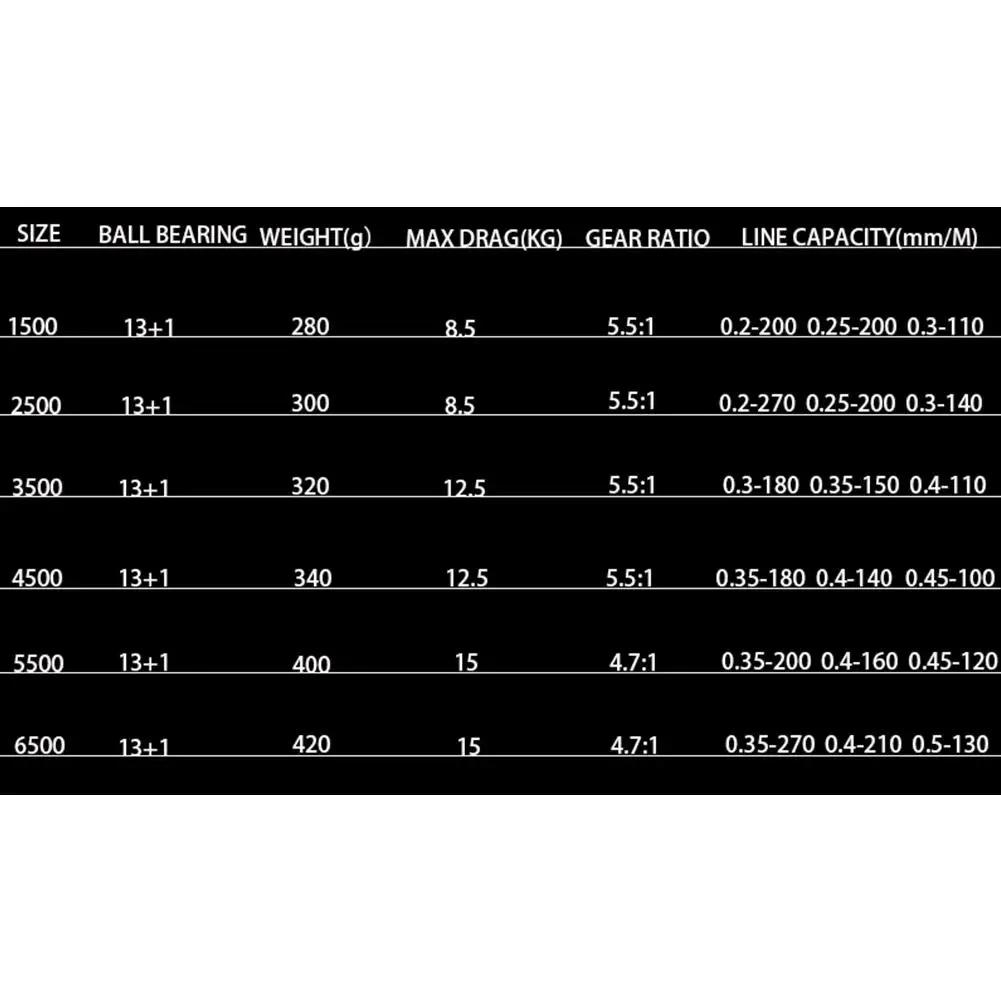 | SIZE | BALL BEARING | WEIGHT(g) | MAX DRAG(KG) | GEAR RATIO | LINE CAPACITY(mm/M) |
|---|---|---|---|---|---|
| 1500 | 13+1 | 280 | 8.5 | 5.5:1 | 0.2-200 0.25-200 0.3-110 |
| 2500 | 13+1 | 300 | 8.5 | 5.5:1 | 0.2-270 0.25-200 0.3-140 |
| 3500 | 13+1 | 320 | 12.5 | 5.5:1 | 0.3-180 0.35-150 0.4-110 |
| 4500 | 13+1 | 340 | 12.5 | 5.5:1 | 0.35-180 0.4-140 0.45-100 |
| 5500 | 13+1 | 400 | 15 | 4.7:1 | 0.35-200 0.4-160 0.45-120 |
| 6500 | 13+1 | 420 | 15 | 4.7:1 | 0.35-270 0.4-210 0.5-130 |